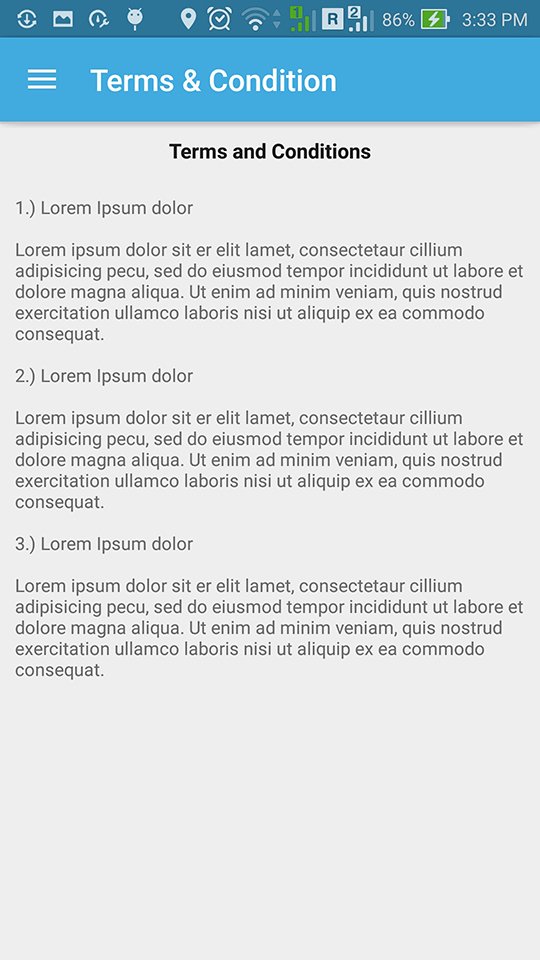 1 R 2 86% 3:33 PM

Terms & Condition

Terms and Conditions

1.) Lorem Ipsum dolor

Lorem ipsum dolor sit er elit lamet, consectetaur cillium adipisicing pecu, sed do eiusmod tempor incididunt ut labore et dolore magna aliqua. Ut enim ad minim veniam, quis nostrud exercitation ullamco laboris nisi ut aliquip ex ea commodo consequat.

2.) Lorem Ipsum dolor

Lorem ipsum dolor sit er elit lamet, consectetaur cillium adipisicing pecu, sed do eiusmod tempor incididunt ut labore et dolore magna aliqua. Ut enim ad minim veniam, quis nostrud exercitation ullamco laboris nisi ut aliquip ex ea commodo consequat.

3.) Lorem Ipsum dolor

Lorem ipsum dolor sit er elit lamet, consectetaur cillium adipisicing pecu, sed do eiusmod tempor incididunt ut labore et dolore magna aliqua. Ut enim ad minim veniam, quis nostrud exercitation ullamco laboris nisi ut aliquip ex ea commodo consequat.